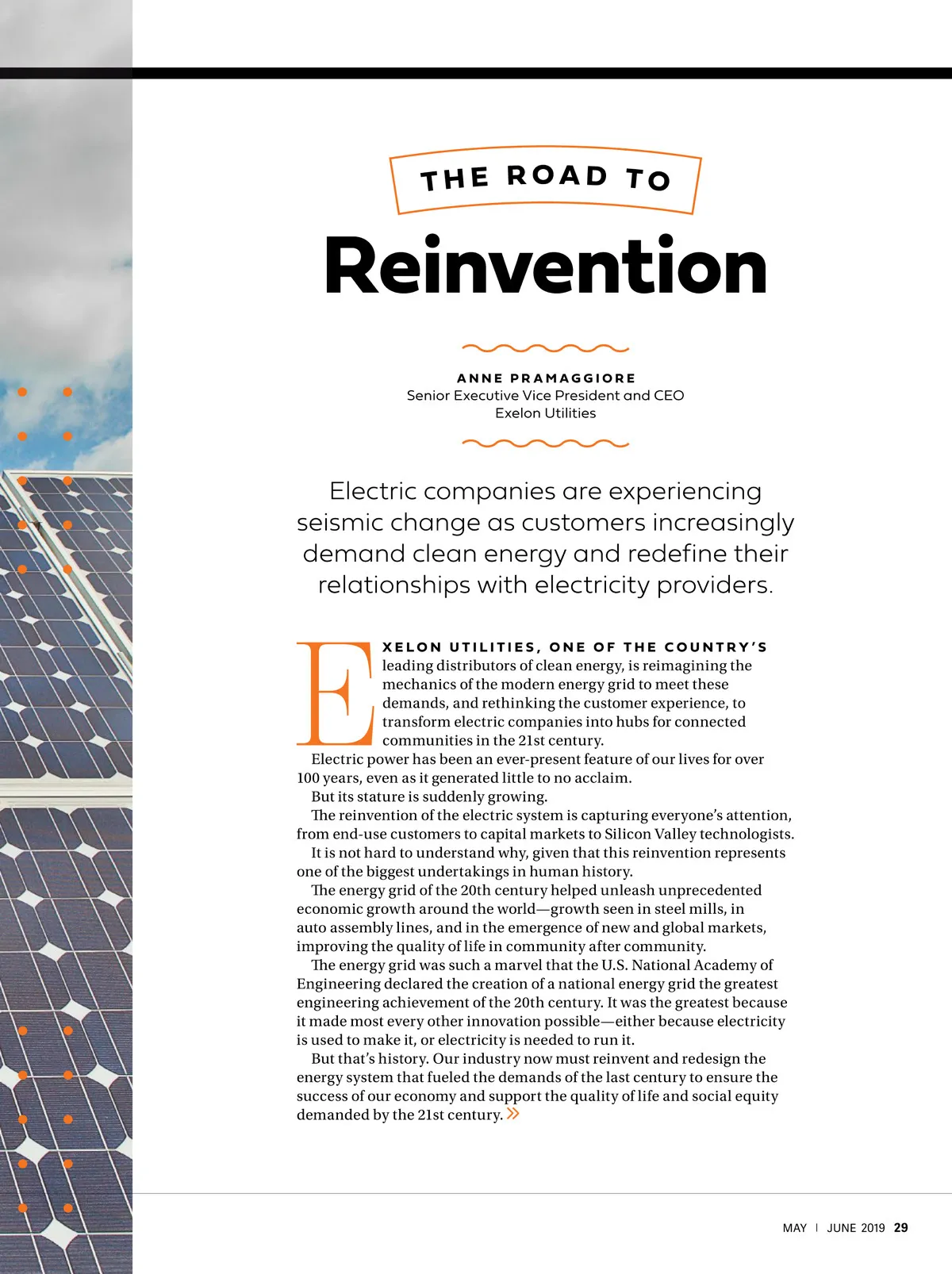 THE ROAD TO

Reinvention

ANNE PRAMAGGIORE
Senior Executive Vice President and CEO
Exelon Utilities

Electric companies are experiencing seismic change as customers increasingly demand clean energy and redefine their relationships with electricity providers.

EXELON UTILITIES, ONE OF THE COUNTRY'S leading distributors of clean energy, is reimagining the mechanics of the modern energy grid to meet these demands, and rethinking the customer experience, to transform electric companies into hubs for connected communities in the 21st century.

Electric power has been an ever-present feature of our lives for over 100 years, even as it generated little to no acclaim.

But its stature is suddenly growing.

The reinvention of the electric system is capturing everyone's attention, from end-use customers to capital markets to Silicon Valley technologists.

It is not hard to understand why, given that this reinvention represents one of the biggest undertakings in human history.

The energy grid of the 20th century helped unleash unprecedented economic growth around the world—growth seen in steel mills, in auto assembly lines, and in the emergence of new and global markets, improving the quality of life in community after community.

The energy grid was such a marvel that the U.S. National Academy of Engineering declared the creation of a national energy grid the greatest engineering achievement of the 20th century. It was the greatest because it made most every other innovation possible—either because electricity is used to make it, or electricity is needed to run it.

But that's history. Our industry now must reinvent and redesign the energy system that fueled the demands of the last century to ensure the success of our economy and support the quality of life and social equity demanded by the 21st century. »

MAY | JUNE 2019 29